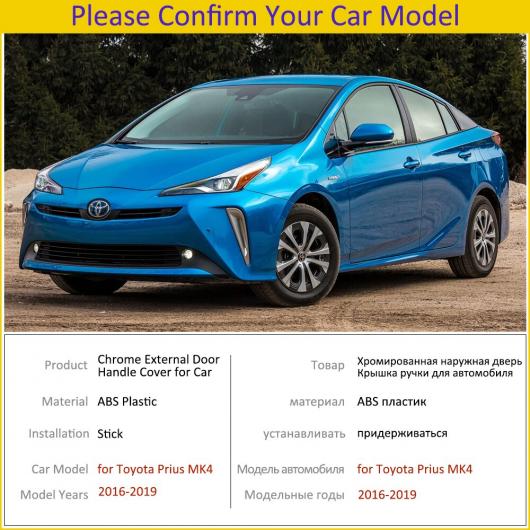 Please Confirm Your Car Model

Product
Chrome External Door Handle Cover for Car

Material
ABS Plastic

Installation
Stick

Car Model
for Toyota Prius MK4

Model Years
2016-2019

Товар
Хромированная наружная дверь Крышка ручки для автомобиля

материал
ABS пластик

устанавливать
придерживаться

Модель автомобиля
for Toyota Prius MK4

Модельные годы
2016-2019